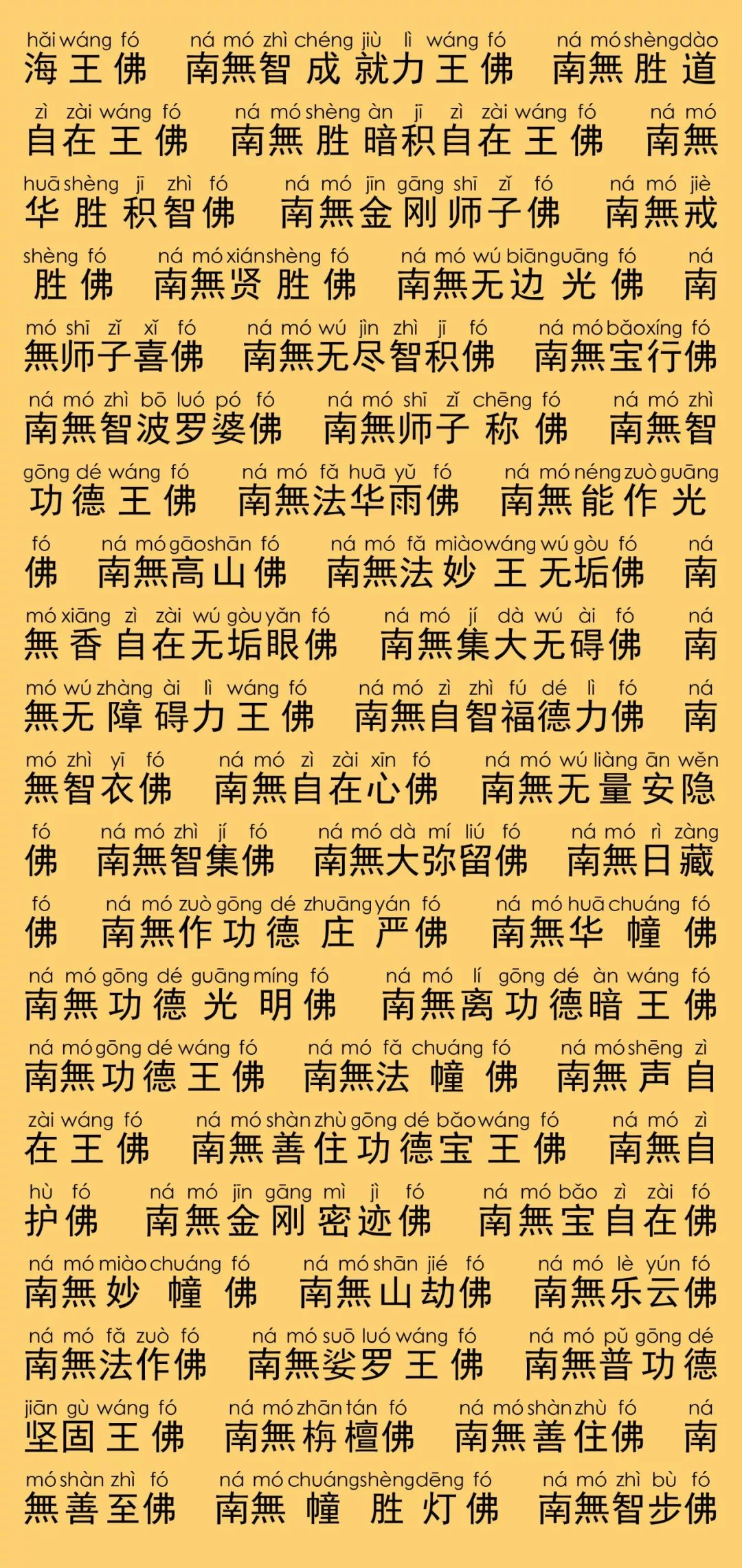 hǎi wáng fó　ná mó zhì chéng jiù lì wáng fó　ná mó shèng dào
海王佛　南無智成就力王佛　南無胜道

zì zài wáng fó　ná mó shèng àn jī zì zài wáng fó　ná mó
自在王佛　南無胜暗积自在王佛　南無

huā shèng jī zhì fó　ná mó jīn gāng shī zǐ fó　ná mó jiè
华胜积智佛　南無金刚师子佛　南無戒

shèng fó　ná mó xián shèng fó　ná mó wú biān guāng fó　ná
胜佛　南無贤胜佛　南無无边光佛　南

mó shī zǐ xǐ fó　ná mó wú jìn zhì jī fó　ná mó bǎo xíng fó
無师子喜佛　南無无尽智积佛　南無宝行佛

ná mó zhì bō luó pó fó　ná mó shī zǐ chēng fó　ná mó zhì
南無智波罗婆佛　南無师子称佛　南無智

gōng dé wáng fó　ná mó fǎ huā yǔ fó　ná mó néng zuò guāng
功德王佛　南無法华雨佛　南無能作光

fó　ná mó gāo shān fó　ná mó fǎ miào wáng wú gòu fó　ná
佛　南無高山佛　南無法妙王无垢佛　南

mó xiāng zì zài wú gòu yǎn fó　ná mó jí dà wú ài fó　ná
無香自在无垢眼佛　南無集大无碍佛　南

mó wú zhàng ài lì wáng fó　ná mó zì zhì fú dé lì fó　ná
無无障碍力王佛　南無自智福德力佛　南

mó zhì yī fó　ná mó zì zài xīn fó　ná mó wú liàng ān wěn
無智衣佛　南無自在心佛　南無无量安隐

fó　ná mó zhì jí fó　ná mó dà mí liú fó　ná mó rì zàng
佛　南無智集佛　南無大弥留佛　南無日藏

fó　ná mó zuò gōng dé zhuāng yán fó　ná mó huā chuáng fó
佛　南無作功德庄严佛　南無华幢佛

ná mó gōng dé guāng míng fó　ná mó lí gōng dé àn wáng fó
南無功德光明佛　南無离功德暗王佛

ná mó gōng dé wáng fó　ná mó fǎ chuáng fó　ná mó shēng zì
南無功德王佛　南無法幢佛　南無声自

zài wáng fó　ná mó shàn zhù gōng dé bǎo wáng fó　ná mó zì
在王佛　南無善住功德宝王佛　南無自

hù fó　ná mó jīn gāng mì jì fó　ná mó bǎo zì zài fó
护佛　南無金刚密迹佛　南無宝自在佛

ná mó miào chuáng fó　ná mó shān jié fó　ná mó lè yún fó
南無妙幢佛　南無山劫佛　南無乐云佛

ná mó fǎ zuò fó　ná mó suō luó wáng fó　ná mó pǔ gōng dé
南無法作佛　南無娑罗王佛　南無普功德

jiān gù wáng fó　ná mó zhān tán fó　ná mó shàn zhù fó　ná
坚固王佛　南無栴檀佛　南無善住佛　南

mó shàn zhì fó　ná mó chuáng shèng dēng fó　ná mó zhì bù fó
無善至佛　南無幢胜灯佛　南無智步佛